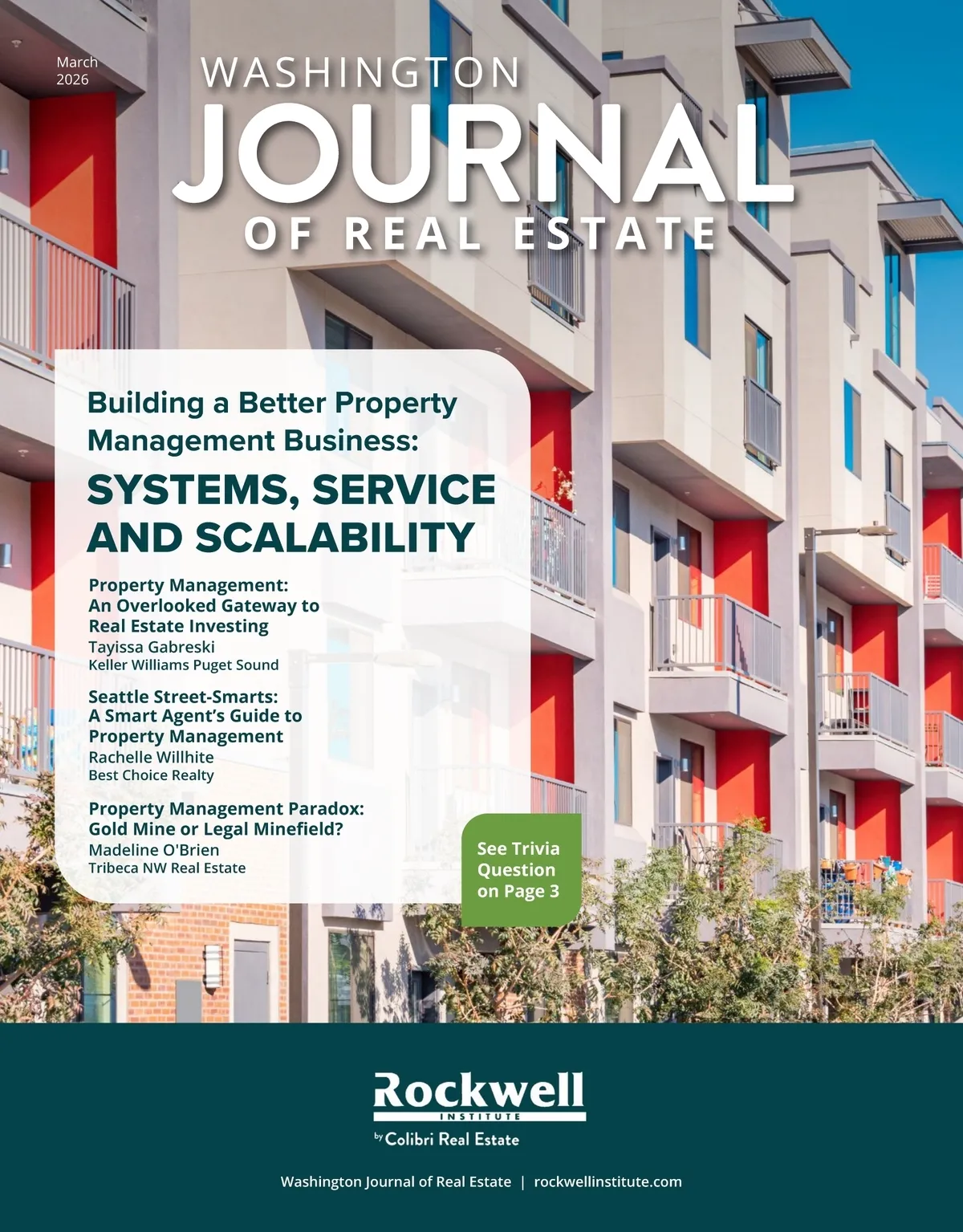 March
2026

WASHINGTON
JOURNAL
OF REAL ESTATE

Building a Better Property Management Business:

SYSTEMS, SERVICE AND SCALABILITY

Property Management: An Overlooked Gateway to Real Estate Investing
Tayissa Gabreski
Keller Williams Puget Sound

Seattle Street-Smarts: A Smart Agent's Guide to Property Management
Rachelle Willhite
Best Choice Realty

Property Management Paradox: Gold Mine or Legal Minefield?
Madeline O'Brien
Tribeca NW Real Estate

See Trivia Question on Page 3

Rockwell
INSTITUTE
by Colibri Real Estate

Washington Journal of Real Estate | rockwellinstitute.com